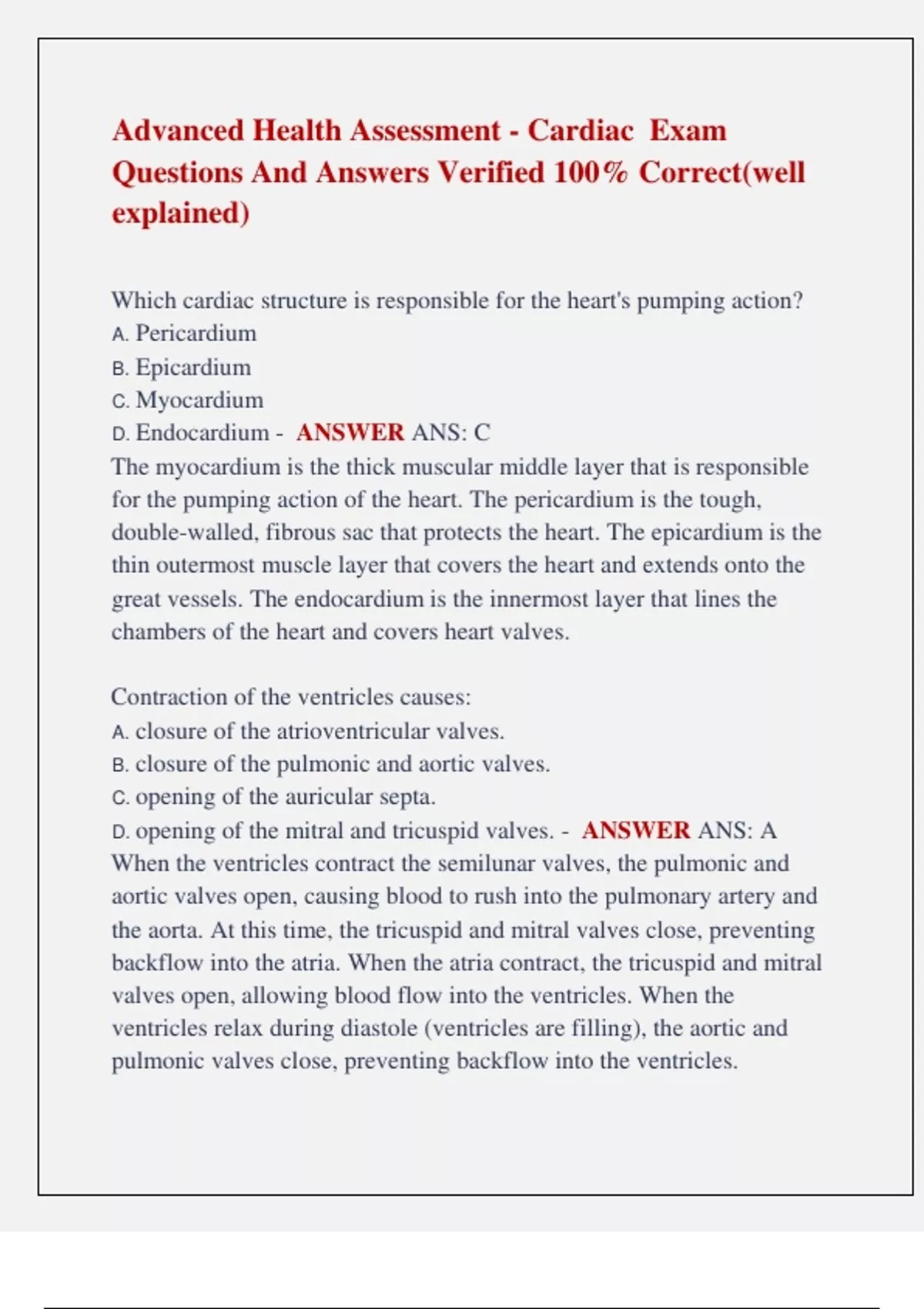 Advanced Health Assessment - Cardiac Exam Questions And Answers Verified 100% Correct(well explained)

Which cardiac structure is responsible for the heart's pumping action?
A. Pericardium
B. Epicardium
C. Myocardium
D. Endocardium - ANSWER ANS: C
The myocardium is the thick muscular middle layer that is responsible for the pumping action of the heart. The pericardium is the tough, double-walled, fibrous sac that protects the heart. The epicardium is the thin outermost muscle layer that covers the heart and extends onto the great vessels. The endocardium is the innermost layer that lines the chambers of the heart and covers heart valves.

Contraction of the ventricles causes:
A. closure of the atrioventricular valves.
B. closure of the pulmonic and aortic valves.
C. opening of the auricular septa.
D. opening of the mitral and tricuspid valves. - ANSWER ANS: A
When the ventricles contract the semilunar valves, the pulmonic and aortic valves open, causing blood to rush into the pulmonary artery and the aorta. At this time, the tricuspid and mitral valves close, preventing backflow into the atria. When the atria contract, the tricuspid and mitral valves open, allowing blood flow into the ventricles. When the ventricles relax during diastole (ventricles are filling), the aortic and pulmonic valves close, preventing backflow into the ventricles.